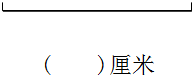 （　　）厘米